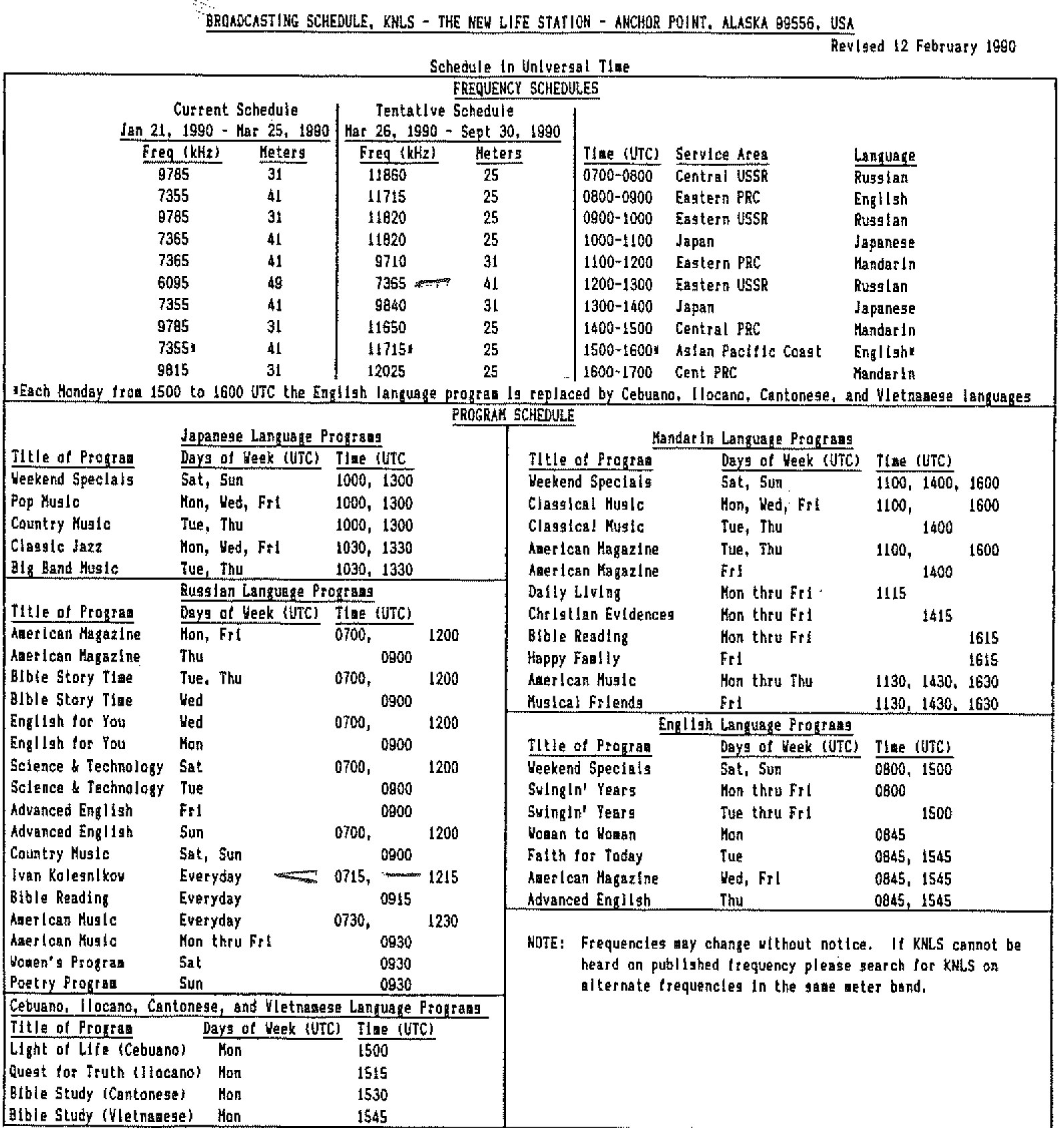 BROADCASTING SCHEDULE, KNLS - THE NEW LIFE STATION - ANCHOR POINT, ALASKA 99556, USA

Revised 12 February 1990

Schedule in Universal Time

FREQUENCY SCHEDULES

| Current Schedule Jan 21, 1990 - Mar 25, 1990 Freq (kHz) | Meters | Tentative Schedule Mar 26, 1990 - Sept 30, 1990 Freq (kHz) | Meters | Time (UTC) | Service Area | Language |
|---|---|---|---|---|---|---|
| 9785 | 31 | 11860 | 25 | 0700-0800 | Central USSR | Russian |
| 7355 | 41 | 11715 | 25 | 0800-0900 | Eastern PRC | English |
| 9785 | 31 | 11820 | 25 | 0900-1000 | Eastern USSR | Russian |
| 7365 | 41 | 11820 | 25 | 1000-1100 | Japan | Japanese |
| 7365 | 41 | 9710 | 31 | 1100-1200 | Eastern PRC | Mandarin |
| 6095 | 49 | 7365 | 41 | 1200-1300 | Eastern USSR | Russian |
| 7355 | 41 | 9840 | 31 | 1300-1400 | Japan | Japanese |
| 9785 | 31 | 11650 | 25 | 1400-1500 | Central PRC | Mandarin |
| 7355* | 41 | 11715* | 25 | 1500-1600* | Asian Pacific Coast | English* |
| 9815 | 31 | 12025 | 25 | 1600-1700 | Cent PRC | Mandarin |

*Each Monday from 1500 to 1600 UTC the English language program is replaced by Cebuano, Ilocano, Cantonese, and Vietnamese languages

PROGRAM SCHEDULE

Japanese Language Programs

| Title of Program | Days of Week (UTC) | Time (UTC |
|---|---|---|
| Weekend Specials | Sat, Sun | 1000, 1300 |
| Pop Music | Mon, Wed, Fri | 1000, 1300 |
| Country Music | Tue, Thu | 1000, 1300 |
| Classic Jazz | Mon, Wed, Fri | 1030, 1330 |
| Big Band Music | Tue, Thu | 1030, 1330 |

Russian Language Programs

| Title of Program | Days of Week (UTC) | Time (UTC) |
|---|---|---|
| American Magazine | Mon, Fri | 0700, 1200 |
| American Magazine | Thu | 0900 |
| Bible Story Time | Tue, Thu | 0700, 1200 |
| Bible Story Time | Wed | 0900 |
| English for You | Wed | 0700, 1200 |
| English for You | Mon | 0900 |
| Science & Technology | Sat | 0700, 1200 |
| Science & Technology | Tue | 0900 |
| Advanced English | Fri | 0900 |
| Advanced English | Sun | 0700, 1200 |
| Country Music | Sat, Sun | 0900 |
| Ivan Kolesnikov | Everyday | 0715, 1215 |
| Bible Reading | Everyday | 0915 |
| American Music | Everyday | 0730, 1230 |
| American Music | Mon thru Fri | 0930 |
| Women's Program | Sat | 0930 |
| Poetry Program | Sun | 0930 |

Cebuano, Ilocano, Cantonese, and Vietnamese Language Programs

| Title of Program | Days of Week (UTC) | Time (UTC) |
|---|---|---|
| Light of Life (Cebuano) | Mon | 1500 |
| Quest for Truth (Ilocano) | Mon | 1515 |
| Bible Study (Cantonese) | Mon | 1530 |
| Bible Study (Vietnamese) | Mon | 1545 |

Mandarin Language Programs

| Title of Program | Days of Week (UTC) | Time (UTC) |
|---|---|---|
| Weekend Specials | Sat, Sun | 1100, 1400, 1600 |
| Classical Music | Mon, Wed, Fri | 1100, 1600 |
| Classical Music | Tue, Thu | 1400 |
| American Magazine | Tue, Thu | 1100, 1600 |
| American Magazine | Fri | 1400 |
| Daily Living | Mon thru Fri | 1115 |
| Christian Evidences | Mon thru Fri | 1415 |
| Bible Reading | Mon thru Fri | 1615 |
| Happy Family | Fri | 1615 |
| American Music | Mon thru Thu | 1130, 1430, 1630 |
| Musical Friends | Fri | 1130, 1430, 1630 |

English Language Programs

| Title of Program | Days of Week (UTC) | Time (UTC) |
|---|---|---|
| Weekend Specials | Sat, Sun | 0800, 1500 |
| Swingin' Years | Mon thru Fri | 0800 |
| Swingin' Years | Tue thru Fri | 1500 |
| Woman to Woman | Mon | 0845 |
| Faith for Today | Tue | 0845, 1545 |
| American Magazine | Wed, Fri | 0845, 1545 |
| Advanced English | Thu | 0845, 1545 |

NOTE: Frequencies may change without notice. If KNLS cannot be heard on published frequency please search for KNLS on alternate frequencies in the same meter band.